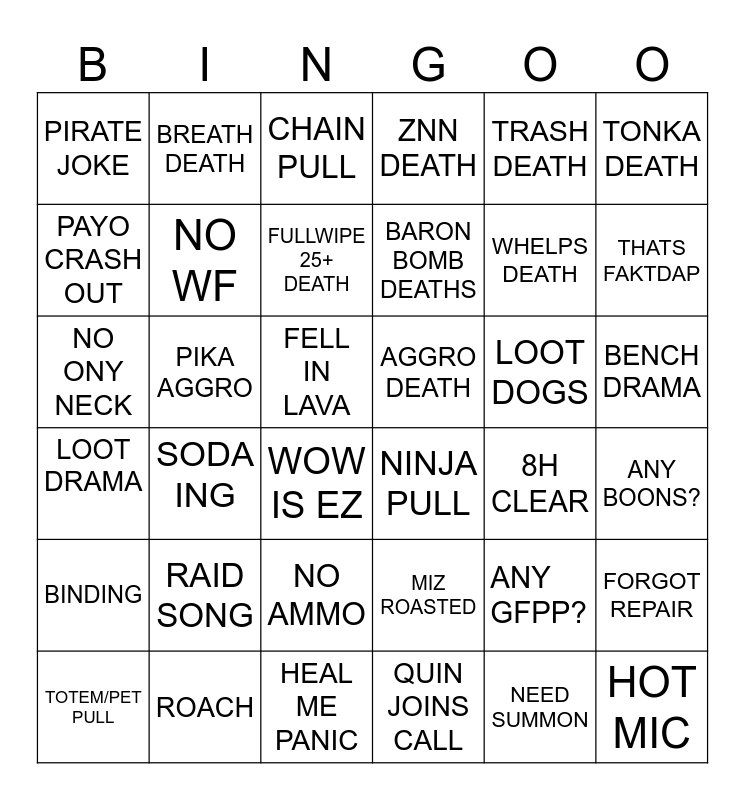 | B | I | N | G | O | O |
|---|---|---|---|---|---|
| PIRATE JOKE | BREATH DEATH | CHAIN PULL | ZNN DEATH | TRASH DEATH | TONKA DEATH |
| PAYO CRASH OUT | NO WF | FULLWIPE 25+ DEATH | BARON BOMB DEATHS | WHELPS DEATH | THATS FAKTDAP |
| NO ONY NECK | PIKA AGGRO | FELL IN LAVA | AGGRO DEATH | LOOT DOGS | BENCH DRAMA |
| LOOT DRAMA | SODA ING | WOW IS EZ | NINJA PULL | 8H CLEAR | ANY BOONS? |
| BINDING | RAID SONG | NO AMMO | MIZ ROASTED | ANY GFPP? | FORGOT REPAIR |
| TOTEM/PET PULL | ROACH | HEAL ME PANIC | QUIN JOINS CALL | NEED SUMMON | HOT MIC |